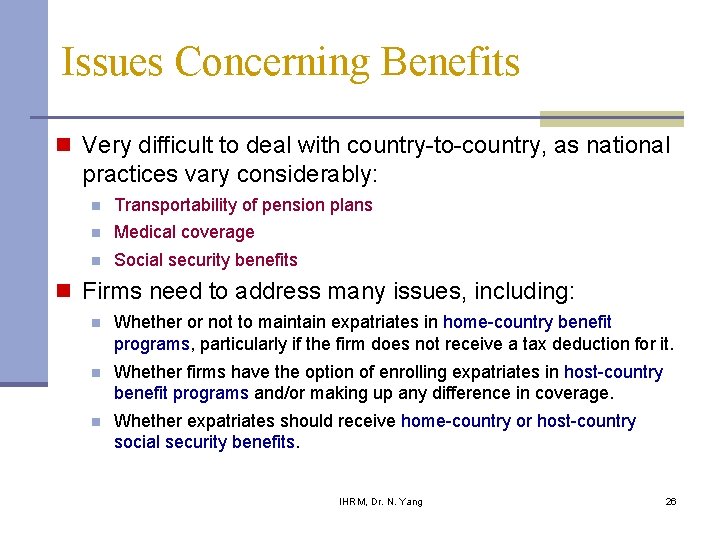 Issues Concerning Benefits

• Very difficult to deal with country-to-country, as national practices vary considerably:
• Transportability of pension plans
• Medical coverage
• Social security benefits

• Firms need to address many issues, including:
• Whether or not to maintain expatriates in home-country benefit programs, particularly if the firm does not receive a tax deduction for it.
• Whether firms have the option of enrolling expatriates in host-country benefit programs and/or making up any difference in coverage.
• Whether expatriates should receive home-country or host-country social security benefits.

IHRM, Dr. N. Yang

26